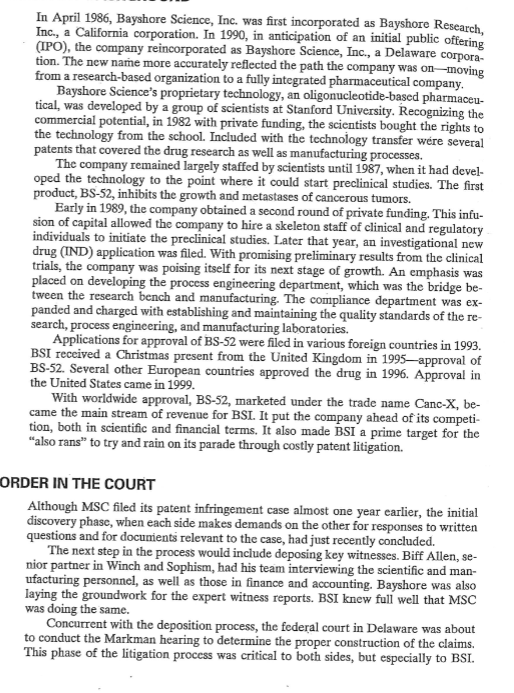 In April 1986, Bayshore Science, Inc. was first incorporated as Bayshore Research, Inc., a California corporation. In 1990, in anticipation of an initial public offering (IPO), the company reincorporated as Bayshore Science, Inc., a Delaware corporation. The new name more accurately reflected the path the company was on—moving from a research-based organization to a fully integrated pharmaceutical company.

Bayshore Science's proprietary technology, an oligonucleotide-based pharmaceutical, was developed by a group of scientists at Stanford University. Recognizing the commercial potential, in 1982 with private funding, the scientists bought the rights to the technology from the school. Included with the technology transfer were several patents that covered the drug research as well as manufacturing processes.

The company remained largely staffed by scientists until 1987, when it had developed the technology to the point where it could start preclinical studies. The first product, BS-52, inhibits the growth and metastases of cancerous tumors.

Early in 1989, the company obtained a second round of private funding. This infusion of capital allowed the company to hire a skeleton staff of clinical and regulatory individuals to initiate the preclinical studies. Later that year, an investigational new drug (IND) application was filed. With promising preliminary results from the clinical trials, the company was poising itself for its next stage of growth. An emphasis was placed on developing the process engineering department, which was the bridge between the research bench and manufacturing. The compliance department was expanded and charged with establishing and maintaining the quality standards of the research, process engineering, and manufacturing laboratories.

Applications for approval of BS-52 were filed in various foreign countries in 1993. BSI received a Christmas present from the United Kingdom in 1995—approval of BS-52. Several other European countries approved the drug in 1996. Approval in the United States came in 1999.

With worldwide approval, BS-52, marketed under the trade name Canc-X, became the main stream of revenue for BSI. It put the company ahead of its competition, both in scientific and financial terms. It also made BSI a prime target for the "also rans" to try and rain on its parade through costly patent litigation.

ORDER IN THE COURT

Although MSC filed its patent infringement case almost one year earlier, the initial discovery phase, when each side makes demands on the other for responses to written questions and for documents relevant to the case, had just recently concluded.

The next step in the process would include deposing key witnesses. Biff Allen, senior partner in Winch and Sophism, had his team interviewing the scientific and manufacturing personnel, as well as those in finance and accounting. Bayshore was also laying the groundwork for the expert witness reports. BSI knew full well that MSC was doing the same.

Concurrent with the deposition process, the federal court in Delaware was about to conduct the Markman hearing to determine the proper construction of the claims. This phase of the litigation process was critical to both sides, but especially to BSI.